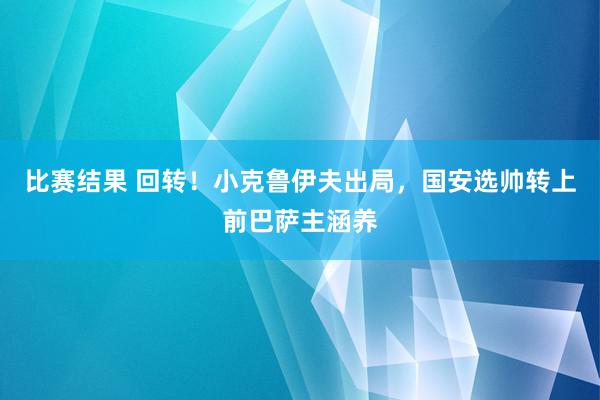 比赛结果 回转！小克鲁伊夫出局，国安选帅转上前巴萨主涵养